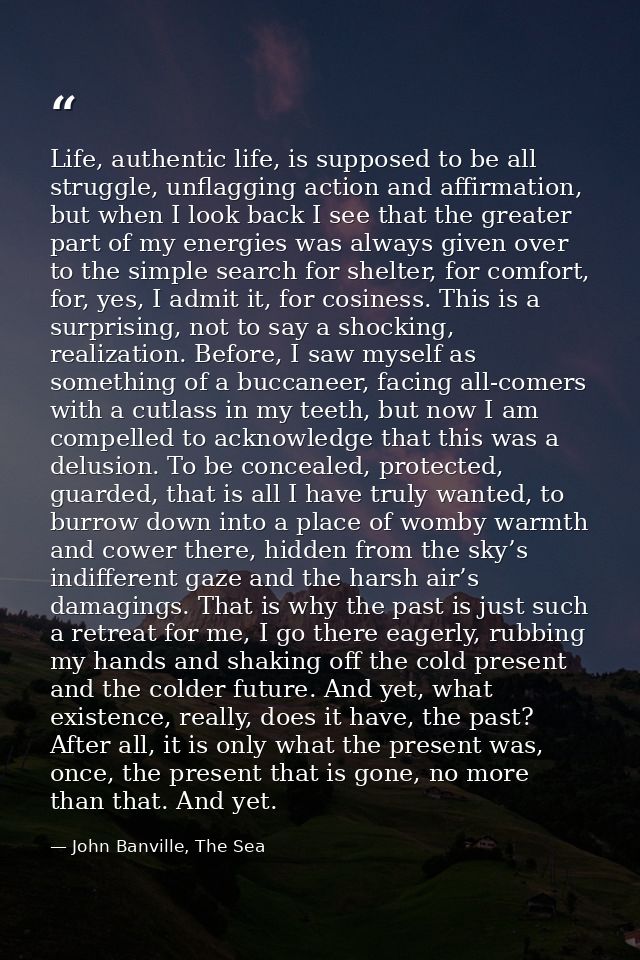 "

Life, authentic life, is supposed to be all struggle, unflagging action and affirmation, but when I look back I see that the greater part of my energies was always given over to the simple search for shelter, for comfort, for, yes, I admit it, for cosiness. This is a surprising, not to say a shocking, realization. Before, I saw myself as something of a buccaneer, facing all-comers with a cutlass in my teeth, but now I am compelled to acknowledge that this was a delusion. To be concealed, protected, guarded, that is all I have truly wanted, to burrow down into a place of womby warmth and cower there, hidden from the sky's indifferent gaze and the harsh air's damagings. That is why the past is just such a retreat for me, I go there eagerly, rubbing my hands and shaking off the cold present and the colder future. And yet, what existence, really, does it have, the past? After all, it is only what the present was, once, the present that is gone, no more than that. And yet.

— John Banville, The Sea